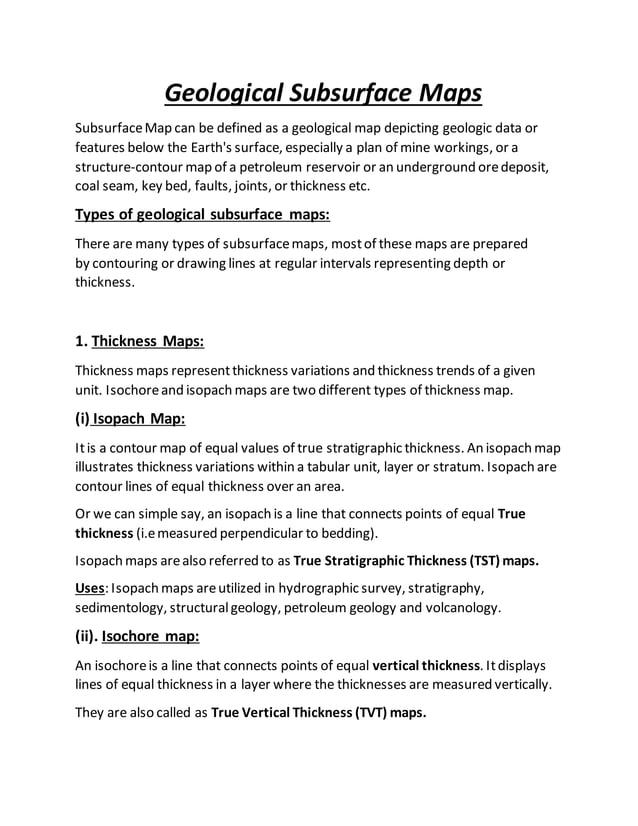 Geological Subsurface Maps

Subsurface Map can be defined as a geological map depicting geologic data or features below the Earth's surface, especially a plan of mine workings, or a structure-contour map of a petroleum reservoir or an underground ore deposit, coal seam, key bed, faults, joints, or thickness etc.

Types of geological subsurface maps:

There are many types of subsurface maps, most of these maps are prepared by contouring or drawing lines at regular intervals representing depth or thickness.

1. Thickness Maps:

Thickness maps represent thickness variations and thickness trends of a given unit. Isochore and isopach maps are two different types of thickness map.

(i) Isopach Map:

It is a contour map of equal values of true stratigraphic thickness. An isopach map illustrates thickness variations within a tabular unit, layer or stratum. Isopach are contour lines of equal thickness over an area.

Or we can simple say, an isopach is a line that connects points of equal True thickness (i.e measured perpendicular to bedding).

Isopach maps are also referred to as True Stratigraphic Thickness (TST) maps.

Uses: Isopach maps are utilized in hydrographic survey, stratigraphy, sedimentology, structural geology, petroleum geology and volcanology.

(ii). Isochore map:

An isochore is a line that connects points of equal vertical thickness. It displays lines of equal thickness in a layer where the thicknesses are measured vertically.

They are also called as True Vertical Thickness (TVT) maps.